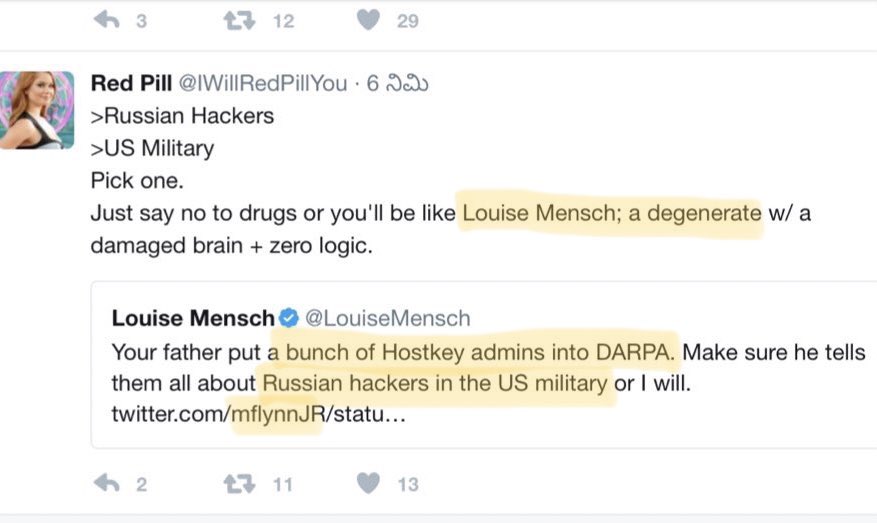 3 12 29

Red Pill @IWillRedPillYou · 6 నిమి
>Russian Hackers
>US Military
Pick one.
Just say no to drugs or you'll be like Louise Mensch; a degenerate w/ a damaged brain + zero logic.

Louise Mensch @LouiseMensch
Your father put a bunch of Hostkey admins into DARPA. Make sure he tells them all about Russian hackers in the US military or I will. twitter.com/mflynnJR/statu...

2 11 13